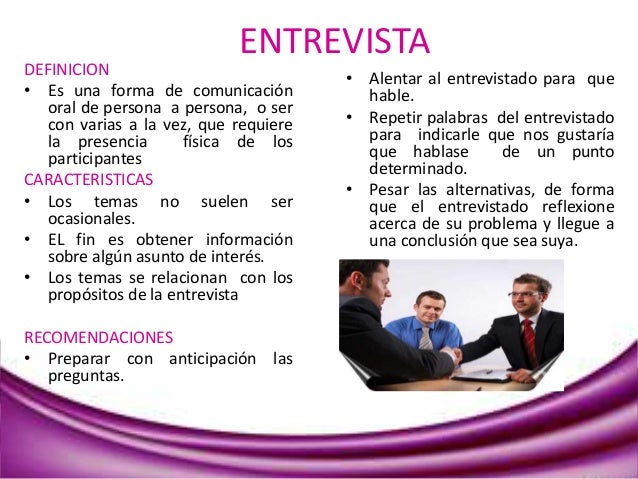 ENTREVISTA

DEFINICION

• Es una forma de comunicación oral de persona a persona, o ser con varias a la vez, que requiere la presencia física de los participantes

CARACTERISTICAS

• Los temas no suelen ser ocasionales.
• EL fin es obtener información sobre algún asunto de interés.
• Los temas se relacionan con los propósitos de la entrevista

RECOMENDACIONES

• Preparar con anticipación las preguntas.
• Alentar al entrevistado para que hable.
• Repetir palabras del entrevistado para indicarle que nos gustaría que hablase de un punto determinado.
• Pesar las alternativas, de forma que el entrevistado reflexione acerca de su problema y llegue a una conclusión que sea suya.